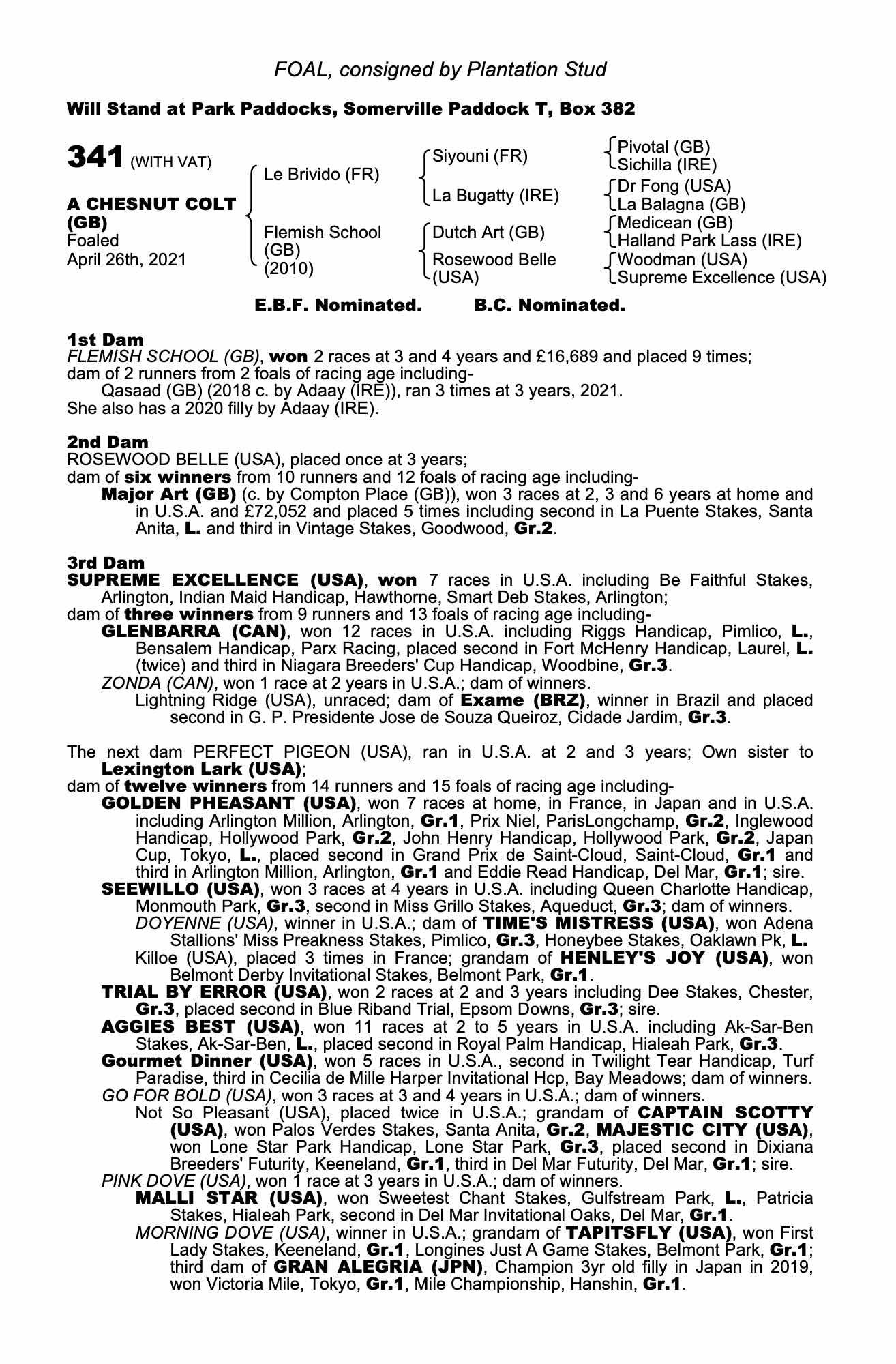 FOAL, consigned by Plantation Stud

Will Stand at Park Paddocks, Somerville Paddock T, Box 382

341 (WITH VAT)

A CHESNUT COLT (GB)
Foaled
April 26th, 2021

Le Brivido (FR)
Flemish School (GB) (2010)

Siyouni (FR)
La Bugatty (IRE)
Dutch Art (GB)
Rosewood Belle (USA)

Pivotal (GB)
Sichilla (IRE)
Dr Fong (USA)
La Balagna (GB)
Medicean (GB)
Halland Park Lass (IRE)
Woodman (USA)
Supreme Excellence (USA)

E.B.F. Nominated. B.C. Nominated.

1st Dam
FLEMISH SCHOOL (GB), won 2 races at 3 and 4 years and £16,689 and placed 9 times; dam of 2 runners from 2 foals of racing age including-
Qasaad (GB) (2018 c. by Adaay (IRE)), ran 3 times at 3 years, 2021.
She also has a 2020 filly by Adaay (IRE).

2nd Dam
ROSEWOOD BELLE (USA), placed once at 3 years;
dam of six winners from 10 runners and 12 foals of racing age including-
Major Art (GB) (c. by Compton Place (GB)), won 3 races at 2, 3 and 6 years at home and in U.S.A. and £72,052 and placed 5 times including second in La Puente Stakes, Santa Anita, L. and third in Vintage Stakes, Goodwood, Gr.2.

3rd Dam
SUPREME EXCELLENCE (USA), won 7 races in U.S.A. including Be Faithful Stakes, Arlington, Indian Maid Handicap, Hawthorne, Smart Deb Stakes, Arlington;
dam of three winners from 9 runners and 13 foals of racing age including-
GLENBARRA (CAN), won 12 races in U.S.A. including Riggs Handicap, Pimlico, L., Bensalem Handicap, Parx Racing, placed second in Fort McHenry Handicap, Laurel, L. (twice) and third in Niagara Breeders' Cup Handicap, Woodbine, Gr.3.
ZONDA (CAN), won 1 race at 2 years in U.S.A.; dam of winners.
Lightning Ridge (USA), unraced; dam of Exame (BRZ), winner in Brazil and placed second in G. P. Presidente Jose de Souza Queiroz, Cidade Jardim, Gr.3.

The next dam PERFECT PIGEON (USA), ran in U.S.A. at 2 and 3 years; Own sister to Lexington Lark (USA);
dam of twelve winners from 14 runners and 15 foals of racing age including-
GOLDEN PHEASANT (USA), won 7 races at home, in France, in Japan and in U.S.A. including Arlington Million, Arlington, Gr.1, Prix Niel, ParisLongchamp, Gr.2, Inglewood Handicap, Hollywood Park, Gr.2, John Henry Handicap, Hollywood Park, Gr.2, Japan Cup, Tokyo, L., placed second in Grand Prix de Saint-Cloud, Saint-Cloud, Gr.1 and third in Arlington Million, Arlington, Gr.1 and Eddie Read Handicap, Del Mar, Gr.1; sire.
SEEWILLO (USA), won 3 races at 4 years in U.S.A. including Queen Charlotte Handicap, Monmouth Park, Gr.3, second in Miss Grillo Stakes, Aqueduct, Gr.3; dam of winners.
DOYENNE (USA), winner in U.S.A.; dam of TIME'S MISTRESS (USA), won Adena Stallions' Miss Preakness Stakes, Pimlico, Gr.3, Honeybee Stakes, Oaklawn Pk, L.
Killoe (USA), placed 3 times in France; grandam of HENLEY'S JOY (USA), won Belmont Derby Invitational Stakes, Belmont Park, Gr.1.
TRIAL BY ERROR (USA), won 2 races at 2 and 3 years including Dee Stakes, Chester, Gr.3, placed second in Blue Riband Trial, Epsom Downs, Gr.3; sire.
AGGIES BEST (USA), won 11 races at 2 to 5 years in U.S.A. including Ak-Sar-Ben Stakes, Ak-Sar-Ben, L., placed second in Royal Palm Handicap, Hialeah Park, Gr.3.
Gourmet Dinner (USA), won 5 races in U.S.A., second in Twilight Tear Handicap, Turf Paradise, third in Cecilia de Mille Harper Invitational Hcp, Bay Meadows; dam of winners.
GO FOR BOLD (USA), won 3 races at 3 and 4 years in U.S.A.; dam of winners.
Not So Pleasant (USA), placed twice in U.S.A.; grandam of CAPTAIN SCOTTY (USA), won Palos Verdes Stakes, Santa Anita, Gr.2, MAJESTIC CITY (USA), won Lone Star Park Handicap, Lone Star Park, Gr.3, placed second in Dixiana Breeders' Futurity, Keeneland, Gr.1, third in Del Mar Futurity, Del Mar, Gr.1; sire.
PINK DOVE (USA), won 1 race at 3 years in U.S.A.; dam of winners.
MALLI STAR (USA), won Sweetest Chant Stakes, Gulfstream Park, L., Patricia Stakes, Hialeah Park, second in Del Mar Invitational Oaks, Del Mar, Gr.1.
MORNING DOVE (USA), winner in U.S.A.; grandam of TAPITSFLY (USA), won First Lady Stakes, Keeneland, Gr.1, Longines Just A Game Stakes, Belmont Park, Gr.1; third dam of GRAN ALEGRIA (JPN), Champion 3yr old filly in Japan in 2019, won Victoria Mile, Tokyo, Gr.1, Mile Championship, Hanshin, Gr.1.